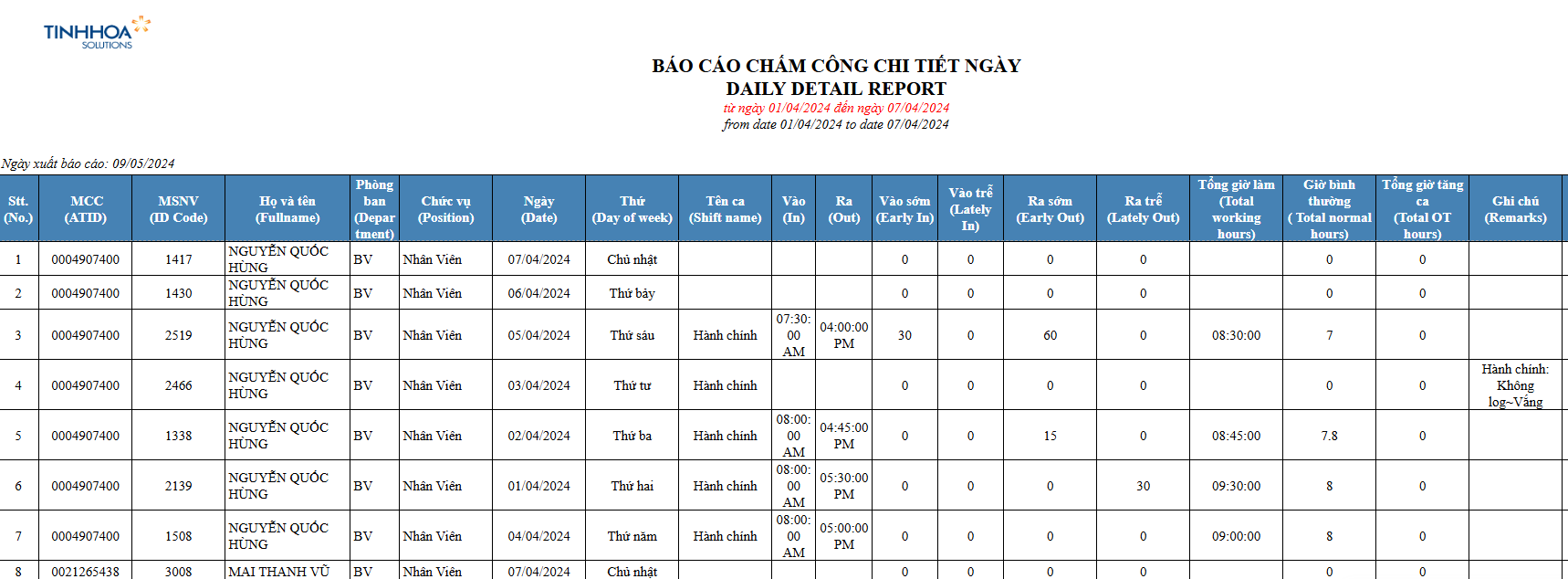 TINHHOA SOLUTIONS

BÁO CÁO CHẤM CÔNG CHI TIẾT NGÀY
DAILY DETAIL REPORT
từ ngày 01/04/2024 đến ngày 07/04/2024
from date 01/04/2024 to date 07/04/2024

Ngày xuất báo cáo: 09/05/2024

| Stt. (No.) | MCC (ATID) | MSNV (ID Code) | Họ và tên (Fullname) | Phòng ban (Department) | Chức vụ (Position) | Ngày (Date) | Thứ (Day of week) | Tên ca (Shift name) | Vào (In) | Ra (Out) | Vào sớm (Early In) | Vào trễ (Lately In) | Ra sớm (Early Out) | Ra trễ (Lately Out) | Tổng giờ làm (Total working hours) | Giờ bình thường ( Total normal hours) | Tổng giờ tăng ca (Total OT hours) | Ghi chú (Remarks) |
|---|---|---|---|---|---|---|---|---|---|---|---|---|---|---|---|---|---|---|
| 1 | 0004907400 | 1417 | NGUYỄN QUỐC HÙNG | BV | Nhân Viên | 07/04/2024 | Chủ nhật | | | | 0 | 0 | 0 | 0 | | 0 | 0 | |
| 2 | 0004907400 | 1430 | NGUYỄN QUỐC HÙNG | BV | Nhân Viên | 06/04/2024 | Thứ bảy | | | | 0 | 0 | 0 | 0 | | 0 | 0 | |
| 3 | 0004907400 | 2519 | NGUYỄN QUỐC HÙNG | BV | Nhân Viên | 05/04/2024 | Thứ sáu | Hành chính | 07:30:00 AM | 04:00:00 PM | 30 | 0 | 60 | 0 | 08:30:00 | 7 | 0 | |
| 4 | 0004907400 | 2466 | NGUYỄN QUỐC HÙNG | BV | Nhân Viên | 03/04/2024 | Thứ tư | Hành chính | | | 0 | 0 | 0 | 0 | | 0 | 0 | Hành chính: Không log~Vắng |
| 5 | 0004907400 | 1338 | NGUYỄN QUỐC HÙNG | BV | Nhân Viên | 02/04/2024 | Thứ ba | Hành chính | 08:00:00 AM | 04:45:00 PM | 0 | 0 | 15 | 0 | 08:45:00 | 7.8 | 0 | |
| 6 | 0004907400 | 2139 | NGUYỄN QUỐC HÙNG | BV | Nhân Viên | 01/04/2024 | Thứ hai | Hành chính | 08:00:00 AM | 05:30:00 PM | 0 | 0 | 0 | 30 | 09:30:00 | 8 | 0 | |
| 7 | 0004907400 | 1508 | NGUYỄN QUỐC HÙNG | BV | Nhân Viên | 04/04/2024 | Thứ năm | Hành chính | 08:00:00 AM | 05:00:00 PM | 0 | 0 | 0 | 0 | 09:00:00 | 8 | 0 | |
| 8 | 0021265438 | 3008 | MAI THANH VŨ | BV | Nhân Viên | 07/04/2024 | Chủ nhật | | | | 0 | 0 | 0 | 0 | | 0 | 0 | |